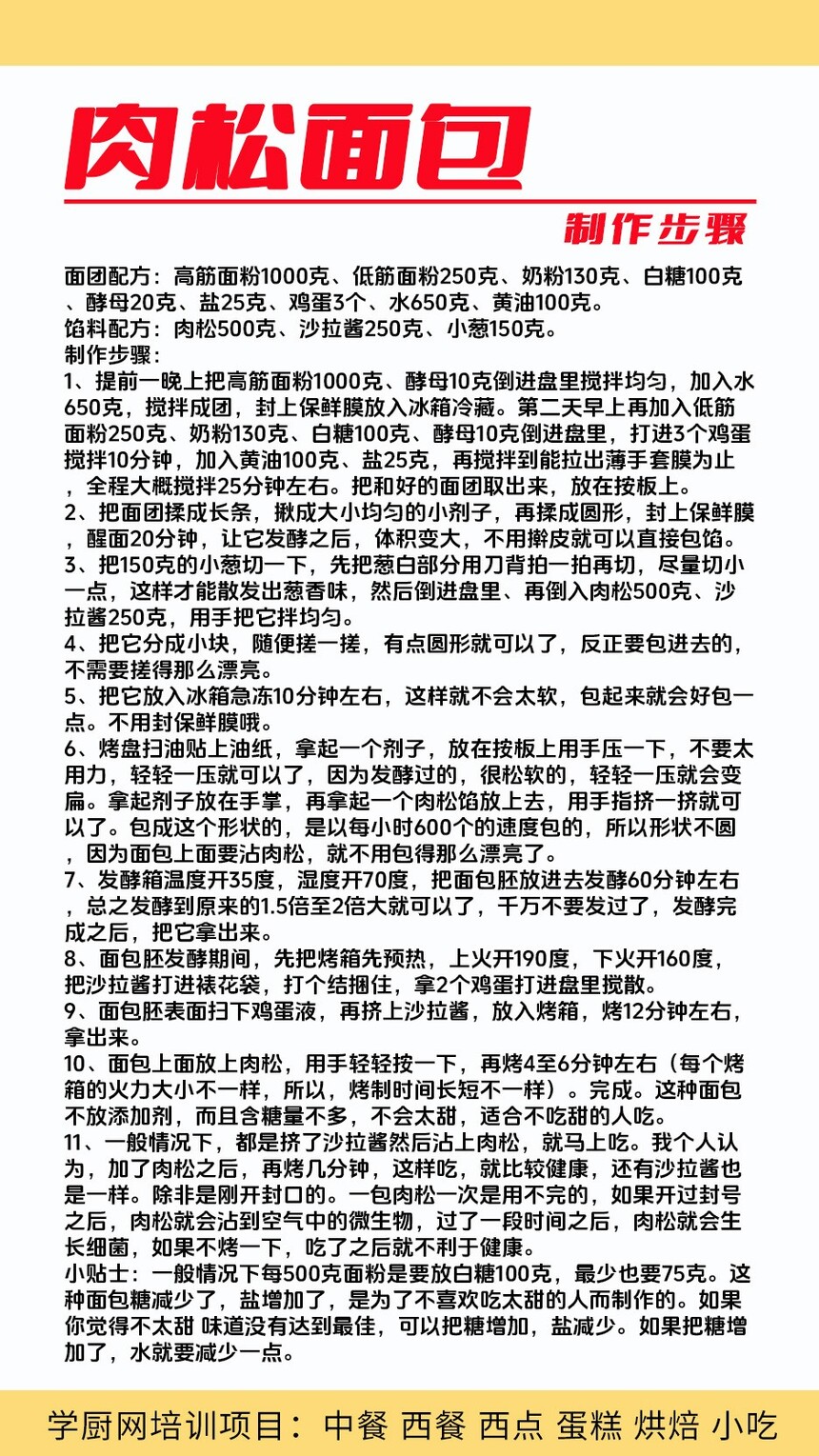 肉松面包

制作步骤

面团配方：高筋面粉1000克、低筋面粉250克、奶粉130克、白糖100克、酵母20克、盐25克、鸡蛋3个、水650克、黄油100克。
馅料配方：肉松500克、沙拉酱250克、小葱150克。
制作步骤：
1、提前一晚上把高筋面粉1000克、酵母10克倒进盘里搅拌均匀，加入水650克，搅拌成团，封上保鲜膜放入冰箱冷藏。第二天早上再加入低筋面粉250克、奶粉130克、白糖100克、酵母10克倒进盘里，打进3个鸡蛋搅拌10分钟，加入黄油100克、盐25克，再搅拌到能拉出薄手套膜为止，全程大概搅拌25分钟左右。把和好的面团取出来，放在按板上。
2、把面团揉成长条，揪成大小均匀的小剂子，再揉成圆形，封上保鲜膜，醒面20分钟，让它发酵之后，体积变大，不用擀皮就可以直接包馅。
3、把150克的小葱切一下，先把葱白部分用刀背拍一拍再切，尽量切小一点，这样才能散发出葱香味，然后倒进盘里、再倒入肉松500克、沙拉酱250克，用手把它拌均匀。
4、把它分成小块，随便搓一搓，有点圆形就可以了，反正要包进去的，不需要搓得那么漂亮。
5、把它放入冰箱急冻10分钟左右，这样就不会太软，包起来就会好包一点。不用封保鲜膜哦。
6、烤盘扫油贴上油纸，拿起一个剂子，放在按板上用手压一下，不要太用力，轻轻一压就可以了，因为发酵过的，很松软的，轻轻一压就会变扁。拿起剂子放在手掌，再拿起一个肉松馅放上去，用手指挤一挤就可以了。包成这个形状的，是以每小时600个的速度包的，所以形状不圆，因为面包上面要沾肉松，就不用包得那么漂亮了。
7、发酵箱温度开35度，湿度开70度，把面包胚放进去发酵60分钟左右，总之发酵到原来的1.5倍至2倍大就可以了，千万不要发过了，发酵完成之后，把它拿出来。
8、面包胚发酵期间，先把烤箱先预热，上火开190度，下火开160度，把沙拉酱打进裱花袋，打个结捆住，拿2个鸡蛋打进盘里搅散。
9、面包胚表面扫下鸡蛋液，再挤上沙拉酱，放入烤箱，烤12分钟左右，拿出来。
10、面包上面放上肉松，用手轻轻按一下，再烤4至6分钟左右（每个烤箱的火力大小不一样，所以，烤制时间长短不一样）。完成。这种面包不放添加剂，而且含糖量不多，不会太甜，适合不吃甜的人吃。
11、一般情况下，都是挤了沙拉酱然后沾上肉松，就马上吃。我个人认为，加了肉松之后，再烤几分钟，这样吃，就比较健康，还有沙拉酱也是一样。除非是刚开封口的。一包肉松一次是用不完的，如果开过封号之后，肉松就会沾到空气中的微生物，过了一段时间之后，肉松就会生长细菌，如果不烤一下，吃了之后就不利于健康。
小贴士：一般情况下每500克面粉是要放白糖100克，最少也要75克。这种面包糖减少了，盐增加了，是为了不喜欢吃太甜的人而制作的。如果你觉得不太甜 味道没有达到最佳，可以把糖增加，盐减少。如果把糖增加了，水就要减少一点。

学厨网培训项目：中餐 西餐 西点 蛋糕 烘焙 小吃